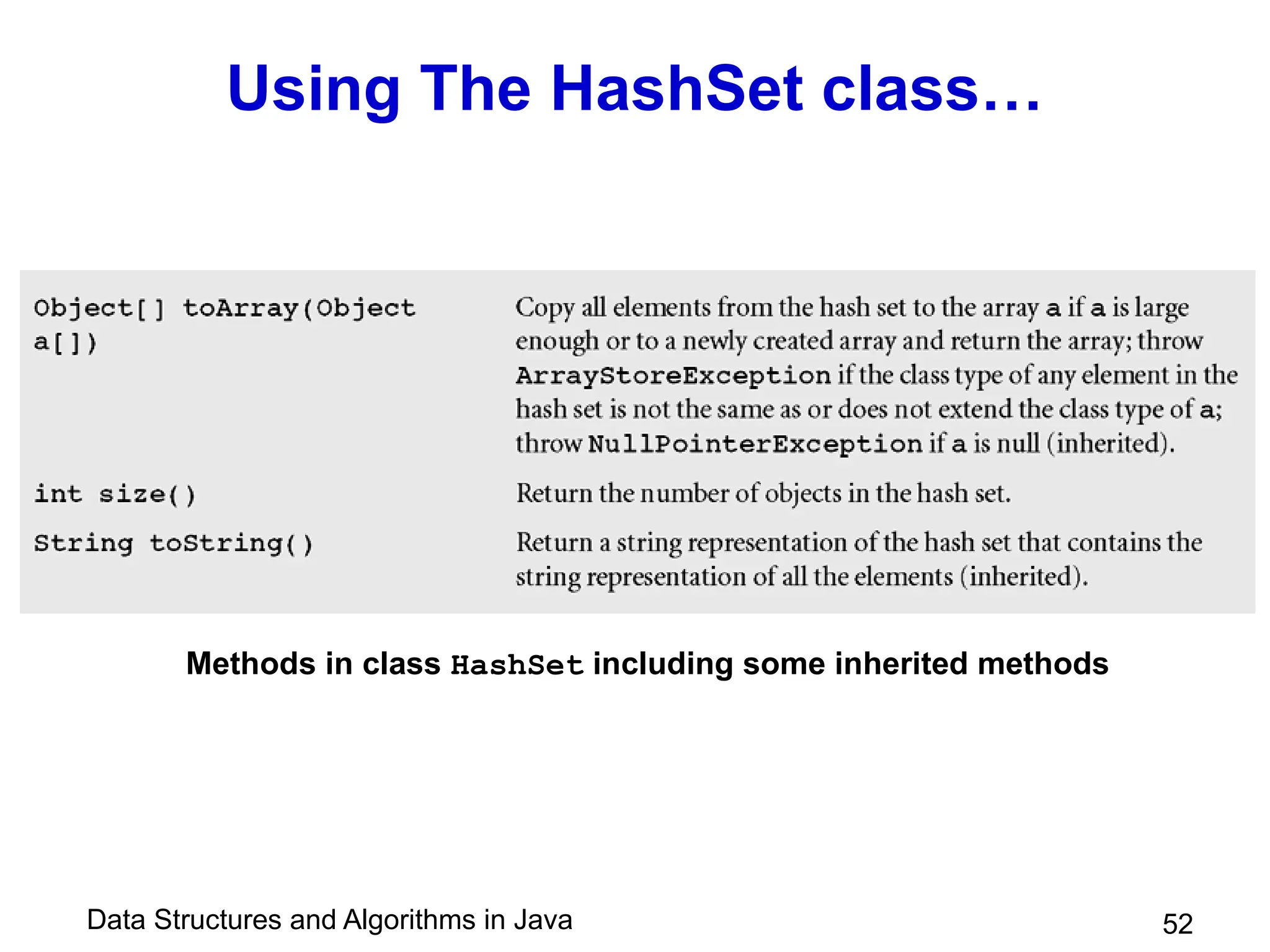 Using The HashSet class…

| | |
|---|---|
| Object[] toArray(Object a[]) | Copy all elements from the hash set to the array a if a is large enough or to a newly created array and return the array; throw ArrayStoreException if the class type of any element in the hash set is not the same as or does not extend the class type of a; throw NullPointerException if a is null (inherited). |
| int size() | Return the number of objects in the hash set. |
| String toString() | Return a string representation of the hash set that contains the string representation of all the elements (inherited). |

Methods in class HashSet including some inherited methods

Data Structures and Algorithms in Java

52